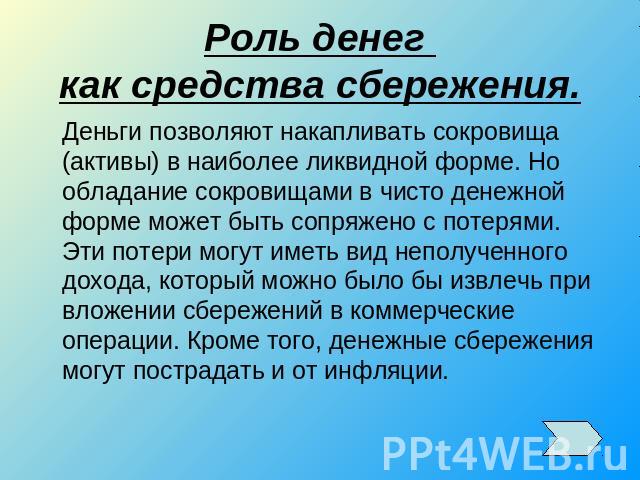 Роль денег
как средства сбережения.

Деньги позволяют накапливать сокровища (активы) в наиболее ликвидной форме. Но обладание сокровищами в чисто денежной форме может быть сопряжено с потерями. Эти потери могут иметь вид неполученного дохода, который можно было бы извлечь при вложении сбережений в коммерческие операции. Кроме того, денежные сбережения могут пострадать и от инфляции.

PPt4WEB.ru